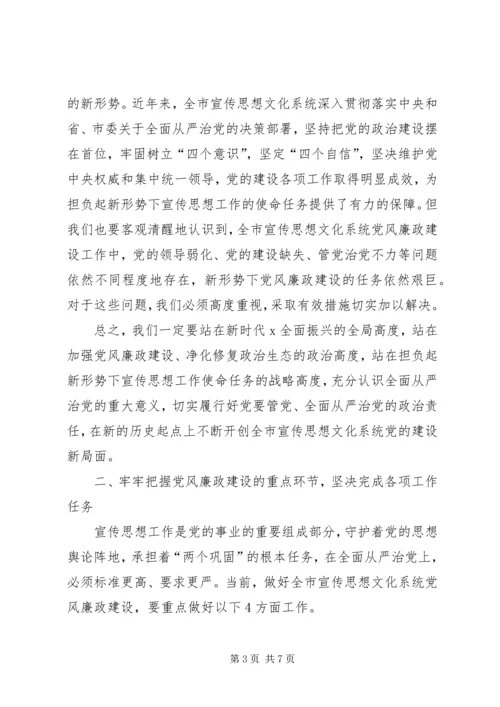 的新形势。近年来，全市宣传思想文化系统深入贯彻落实中央和省、市委关于全面从严治党的决策部署，坚持把党的政治建设摆在首位，牢固树立“四个意识”，坚定“四个自信”，坚决维护党中央权威和集中统一领导，党的建设各项工作取得明显成效，为担负起新形势下宣传思想工作的使命任务提供了有力的保障。但我们也要客观清醒地认识到，全市宣传思想文化系统党风廉政建设工作中，党的领导弱化、党的建设缺失、管党治党不力等问题依然不同程度地存在，新形势下党风廉政建设的任务依然艰巨。对于这些问题，我们必须高度重视，采取有效措施切实加以解决。

总之，我们一定要站在新时代 x 全面振兴的全局高度，站在加强党风廉政建设、净化修复政治生态的政治高度，站在担负起新形势下宣传思想工作使命任务的战略高度，充分认识全面从严治党的重大意义，切实履行好党要管党、全面从严治党的政治责任，在新的历史起点上不断开创全市宣传思想文化系统党的建设新局面。

二、牢牢把握党风廉政建设的重点环节，坚决完成各项工作任务

宣传思想工作是党的事业的重要组成部分，守护着党的思想舆论阵地，承担着“两个巩固”的根本任务，在全面从严治党上，必须标准更高、要求更严。当前，做好全市宣传思想文化系统党风廉政建设，要重点做好以下 4 方面工作。

第 3 页 共 7 页